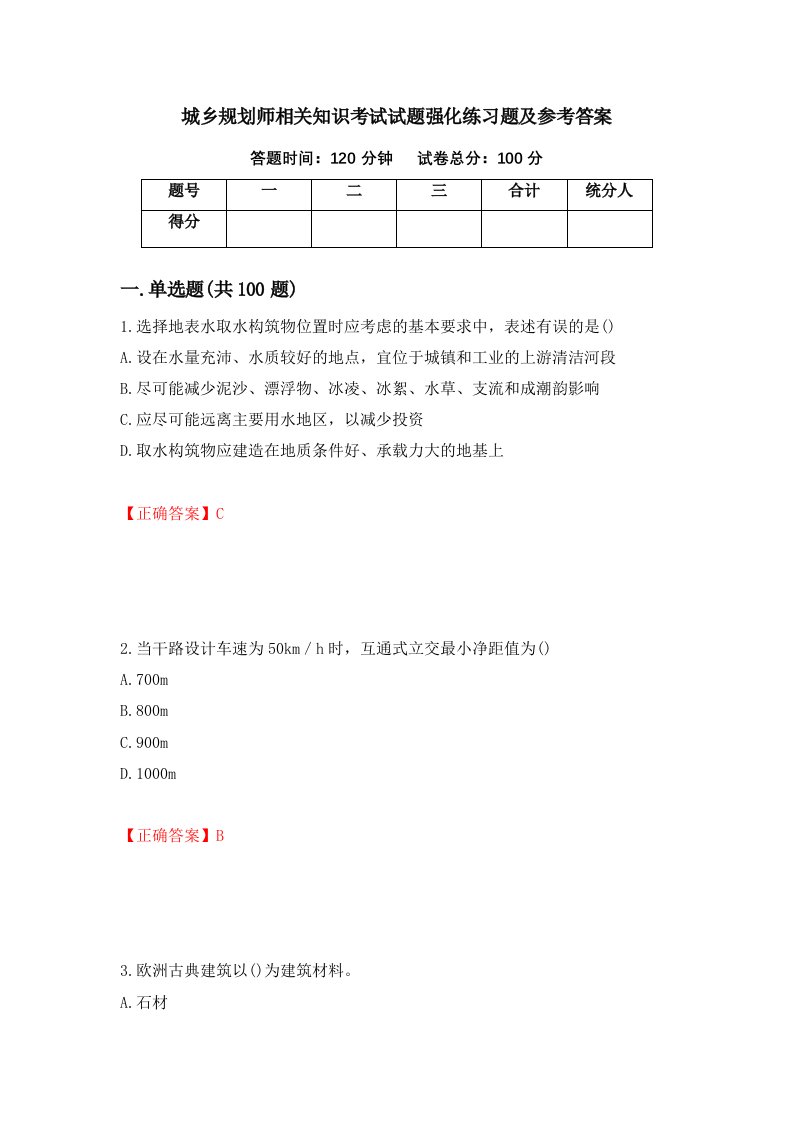 城乡规划师相关知识考试试题强化练习题及参考答案

答题时间：120 分钟　　试卷总分：100 分

| 题号 | 一 | 二 | 三 | 合计 | 统分人 |
|---|---|---|---|---|---|
| 得分 | | | | | |

一.单选题(共 100 题)

1.选择地表水取水构筑物位置时应考虑的基本要求中，表述有误的是()

A.设在水量充沛、水质较好的地点，宜位于城镇和工业的上游清洁河段

B.尽可能减少泥沙、漂浮物、冰凌、冰絮、水草、支流和成潮韵影响

C.应尽可能远离主要用水地区，以减少投资

D.取水构筑物应建造在地质条件好、承载力大的地基上

【正确答案】C

2.当干路设计车速为 50km／h 时，互通式立交最小净距值为()

A.700m

B.800m

C.900m

D.1000m

【正确答案】B

3.欧洲古典建筑以()为建筑材料。

A.石材